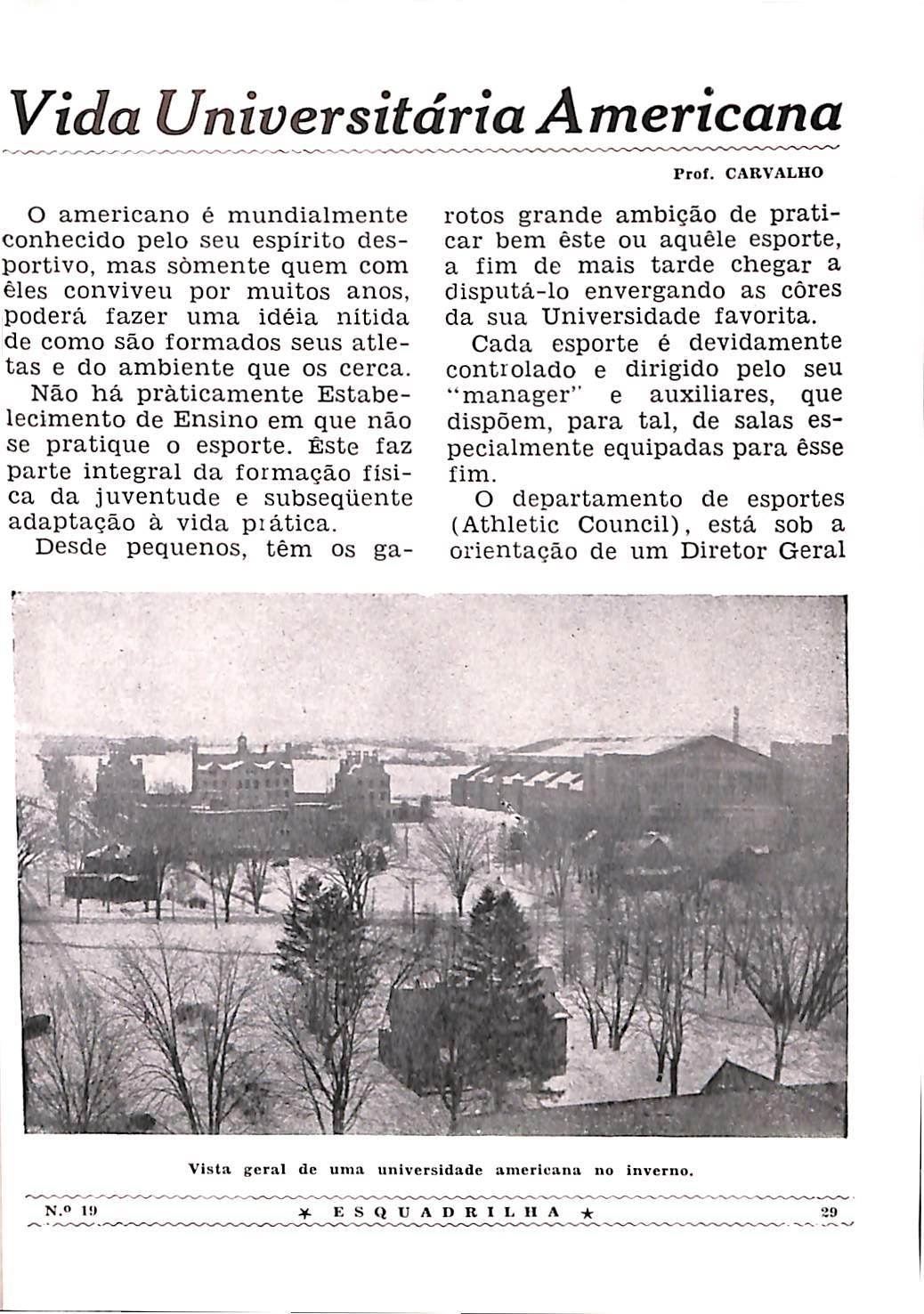 Vida Universitária Americana

Prof. CARVALHO

O americano é mundialmente conhecido pelo seu espírito desportivo, mas sòmente quem com êles conviveu por muitos anos, poderá fazer uma idéia nítida de como são formados seus atletas e do ambiente que os cerca.

Não há pràticamente Estabelecimento de Ensino em que não se pratique o esporte. Êste faz parte integral da formação física da juventude e subseqüente adaptação à vida prática.

Desde pequenos, têm os garotos grande ambição de praticar bem êste ou aquêle esporte, a fim de mais tarde chegar a disputá-lo envergando as côres da sua Universidade favorita.

Cada esporte é devidamente controlado e dirigido pelo seu "manager" e auxiliares, que dispõem, para tal, de salas especialmente equipadas para êsse fim.

O departamento de esportes (Athletic Council), está sob a orientação de um Diretor Geral

Vista geral de uma universidade americana no inverno.

N.º 19 ★ ESQUADRILHA ★ 29